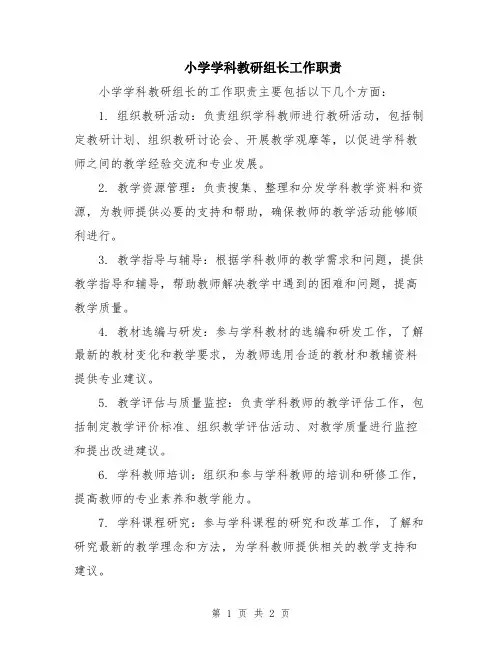 小学学科教研组长工作职责

小学学科教研组长的工作职责主要包括以下几个方面：

1. 组织教研活动：负责组织学科教师进行教研活动，包括制定教研计划、组织教研讨论会、开展教学观摩等，以促进学科教师之间的教学经验交流和专业发展。

2. 教学资源管理：负责搜集、整理和分发学科教学资料和资源，为教师提供必要的支持和帮助，确保教师的教学活动能够顺利进行。

3. 教学指导与辅导：根据学科教师的教学需求和问题，提供教学指导和辅导，帮助教师解决教学中遇到的困难和问题，提高教学质量。

4. 教材选编与研发：参与学科教材的选编和研发工作，了解最新的教材变化和教学要求，为教师选用合适的教材和教辅资料提供专业建议。

5. 教学评估与质量监控：负责学科教师的教学评估工作，包括制定教学评价标准、组织教学评估活动、对教学质量进行监控和提出改进建议。

6. 学科教师培训：组织和参与学科教师的培训和研修工作，提高教师的专业素养和教学能力。

7. 学科课程研究：参与学科课程的研究和改革工作，了解和研究最新的教学理念和方法，为学科教师提供相关的教学支持和建议。

第 1 页 共 2 页